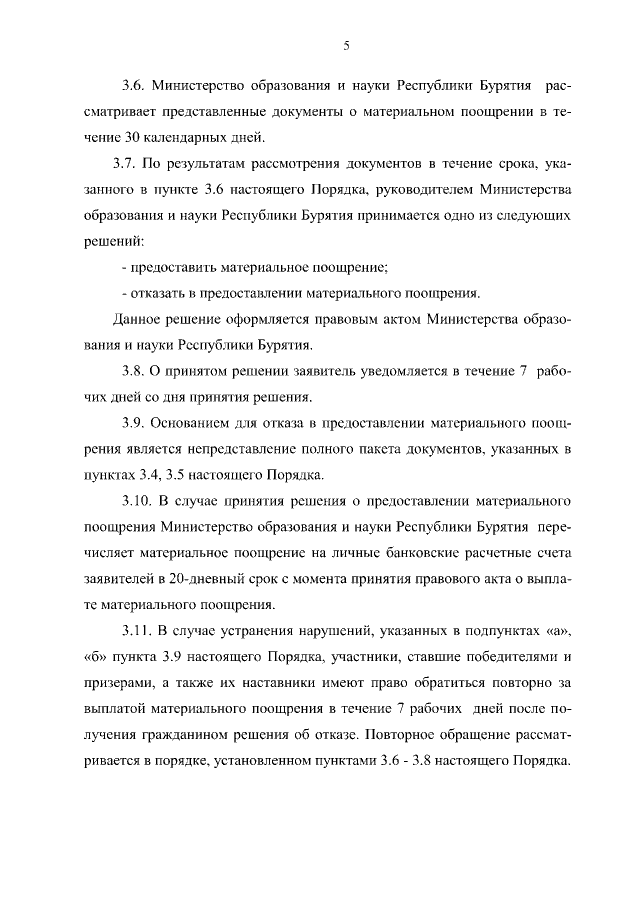 5

3.6. Министерство образования и науки Республики Бурятия рассматривает представленные документы о материальном поощрении в течение 30 календарных дней.

3.7. По результатам рассмотрения документов в течение срока, указанного в пункте 3.6 настоящего Порядка, руководителем Министерства образования и науки Республики Бурятия принимается одно из следующих решений:

- предоставить материальное поощрение;

- отказать в предоставлении материального поощрения.

Данное решение оформляется правовым актом Министерства образования и науки Республики Бурятия.

3.8. О принятом решении заявитель уведомляется в течение 7 рабочих дней со дня принятия решения.

3.9. Основанием для отказа в предоставлении материального поощрения является непредставление полного пакета документов, указанных в пунктах 3.4, 3.5 настоящего Порядка.

3.10. В случае принятия решения о предоставлении материального поощрения Министерство образования и науки Республики Бурятия перечисляет материальное поощрение на личные банковские расчетные счета заявителей в 20-дневный срок с момента принятия правового акта о выплате материального поощрения.

3.11. В случае устранения нарушений, указанных в подпунктах «а», «б» пункта 3.9 настоящего Порядка, участники, ставшие победителями и призерами, а также их наставники имеют право обратиться повторно за выплатой материального поощрения в течение 7 рабочих дней после получения гражданином решения об отказе. Повторное обращение рассматривается в порядке, установленном пунктами 3.6 - 3.8 настоящего Порядка.